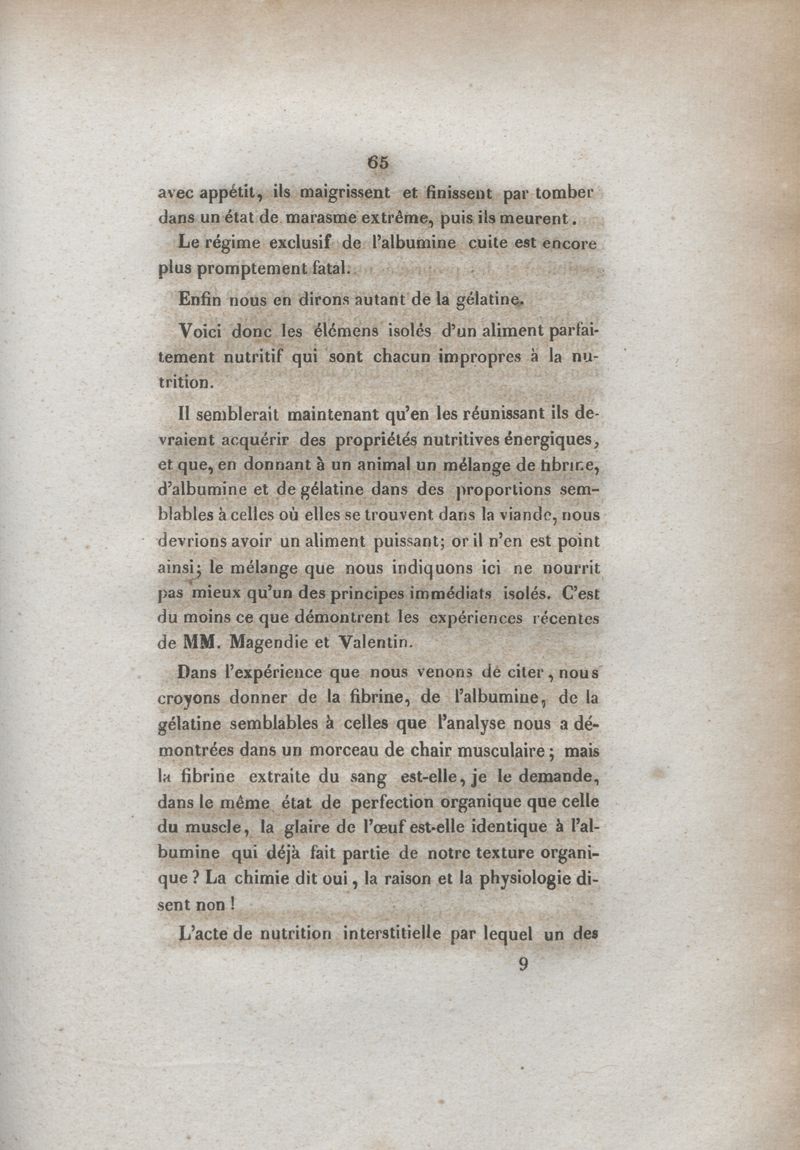 65

avec appétit, ils maigrissent et finissent par tomber dans un état de marasme extrême, puis ils meurent.

Le régime exclusif de l'albumine cuite est encore plus promptement fatal.

Enfin nous en dirons autant de la gélatine.

Voici donc les élémens isolés d'un aliment parfaitement nutritif qui sont chacun impropres à la nutrition.

Il semblerait maintenant qu'en les réunissant ils devraient acquérir des propriétés nutritives énergiques, et que, en donnant à un animal un mélange de fibrine, d'albumine et de gélatine dans des proportions semblables à celles où elles se trouvent dans la viande, nous devrions avoir un aliment puissant; or il n'en est point ainsi; le mélange que nous indiquons ici ne nourrit pas mieux qu'un des principes immédiats isolés. C'est du moins ce que démontrent les expériences récentes de MM. Magendie et Valentin.

Dans l'expérience que nous venons de citer, nous croyons donner de la fibrine, de l'albumine, de la gélatine semblables à celles que l'analyse nous a démontrées dans un morceau de chair musculaire; mais la fibrine extraite du sang est-elle, je le demande, dans le même état de perfection organique que celle du muscle, la glaire de l'œuf est-elle identique à l'albumine qui déjà fait partie de notre texture organique? La chimie dit oui, la raison et la physiologie disent non!

L'acte de nutrition interstitielle par lequel un des

9